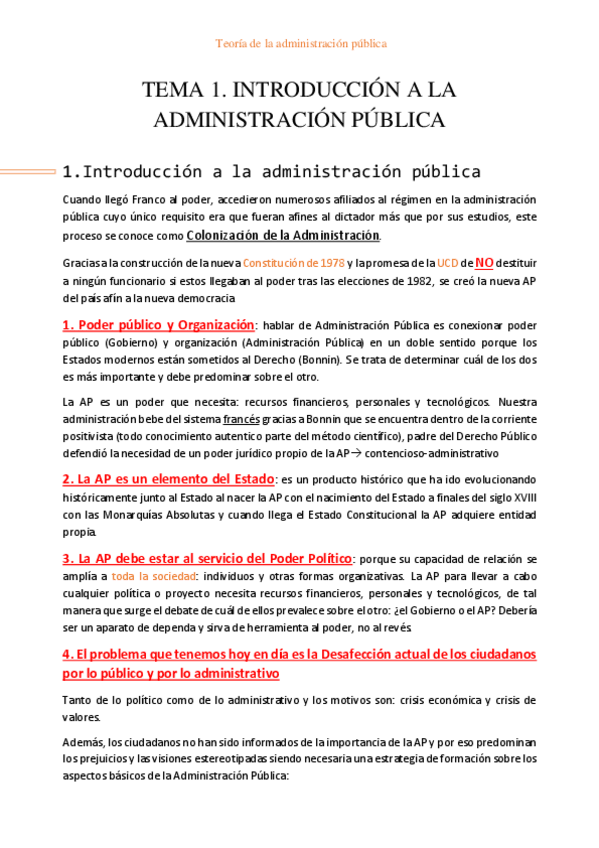 Teoría de la administración pública

TEMA 1. INTRODUCCIÓN A LA ADMINISTRACIÓN PÚBLICA

1.Introducción a la administración pública

Cuando llegó Franco al poder, accedieron numerosos afiliados al régimen en la administración pública cuyo único requisito era que fueran afines al dictador más que por sus estudios, este proceso se conoce como Colonización de la Administración.

Gracias a la construcción de la nueva Constitución de 1978 y la promesa de la UCD de NO destituir a ningún funcionario si estos llegaban al poder tras las elecciones de 1982, se creó la nueva AP del país afín a la nueva democracia

1. Poder público y Organización: hablar de Administración Pública es conexionar poder público (Gobierno) y organización (Administración Pública) en un doble sentido porque los Estados modernos están sometidos al Derecho (Bonnin). Se trata de determinar cuál de los dos es más importante y debe predominar sobre el otro.

La AP es un poder que necesita: recursos financieros, personales y tecnológicos. Nuestra administración bebe del sistema francés gracias a Bonnin que se encuentra dentro de la corriente positivista (todo conocimiento autentico parte del método científico), padre del Derecho Público defendió la necesidad de un poder jurídico propio de la AP→ contencioso-administrativo

2. La AP es un elemento del Estado: es un producto histórico que ha ido evolucionando históricamente junto al Estado al nacer la AP con el nacimiento del Estado a finales del siglo XVIII con las Monarquías Absolutas y cuando llega el Estado Constitucional la AP adquiere entidad propia.

3. La AP debe estar al servicio del Poder Político: porque su capacidad de relación se amplía a toda la sociedad: individuos y otras formas organizativas. La AP para llevar a cabo cualquier política o proyecto necesita recursos financieros, personales y tecnológicos, de tal manera que surge el debate de cuál de ellos prevalece sobre el otro: ¿el Gobierno o el AP? Debería ser un aparato de dependa y sirva de herramienta al poder, no al revés.

4. El problema que tenemos hoy en día es la Desafección actual de los ciudadanos por lo público y por lo administrativo

Tanto de lo político como de lo administrativo y los motivos son: crisis económica y crisis de valores.

Además, los ciudadanos no han sido informados de la importancia de la AP y por eso predominan los prejuicios y las visiones estereotipadas siendo necesaria una estrategia de formación sobre los aspectos básicos de la Administración Pública: